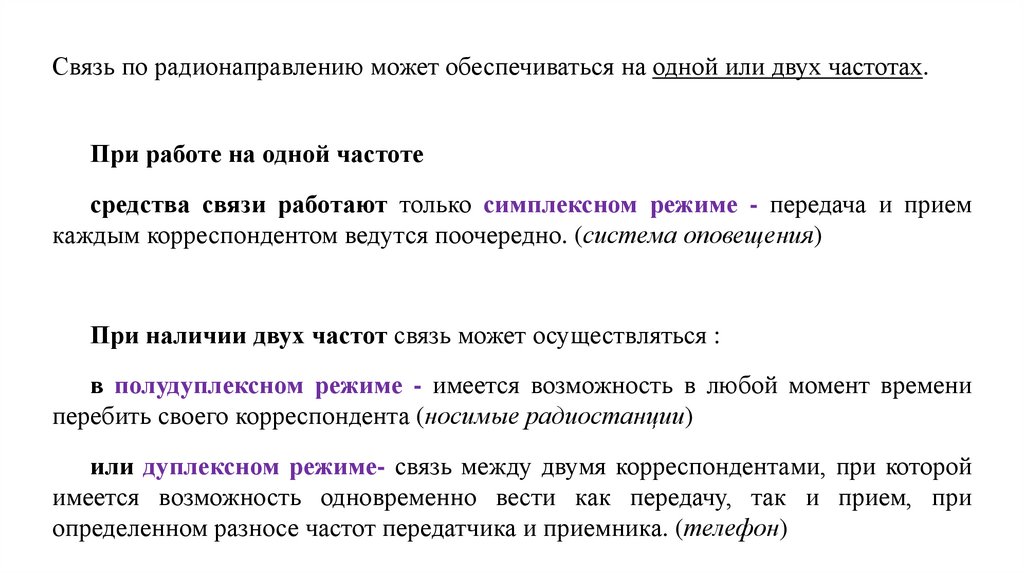 Связь по радионаправлению может обеспечиваться на одной или двух частотах.

При работе на одной частоте

средства связи работают только симплексном режиме - передача и прием каждым корреспондентом ведутся поочередно. (система оповещения)

При наличии двух частот связь может осуществляться :

в полудуплексном режиме - имеется возможность в любой момент времени перебить своего корреспондента (носимые радиостанции)

или дуплексном режиме- связь между двумя корреспондентами, при которой имеется возможность одновременно вести как передачу, так и прием, при определенном разносе частот передатчика и приемника. (телефон)